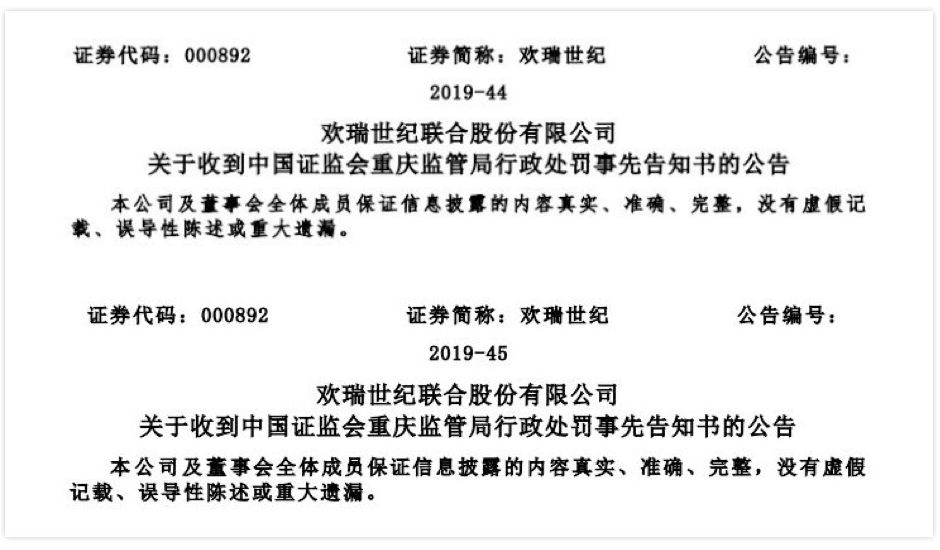 证券代码：000892 证券简称：欢瑞世纪 公告编号：2019-44

欢瑞世纪联合股份有限公司
关于收到中国证监会重庆监管局行政处罚事先告知书的公告

本公司及董事会全体成员保证信息披露的内容真实、准确、完整，没有虚假记载、误导性陈述或重大遗漏。

证券代码：000892 证券简称：欢瑞世纪 公告编号：2019-45

欢瑞世纪联合股份有限公司
关于收到中国证监会重庆监管局行政处罚事先告知书的公告

本公司及董事会全体成员保证信息披露的内容真实、准确、完整，没有虚假记载、误导性陈述或重大遗漏。